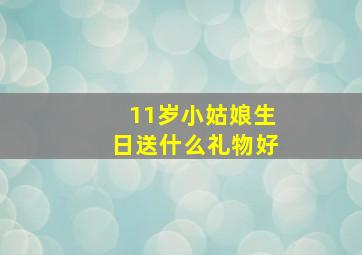 11岁小姑娘生日送什么礼物好